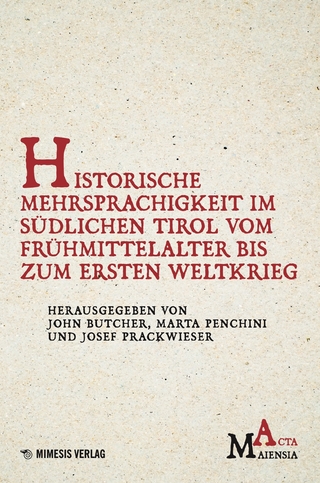 HISTORISCHE MEHRSPRACHIGKEIT IM SÜDLICHEN TIROL VOM FRÜHMITTELALTER BIS ZUM ERSTEN WELTKRIEG

HERAUSGEGEBEN VON JOHN BUTCHER, MARTA PENCHINI UND JOSEF PRACKWIESER

MIMESIS VERLAG

ACTA MAIENSIA